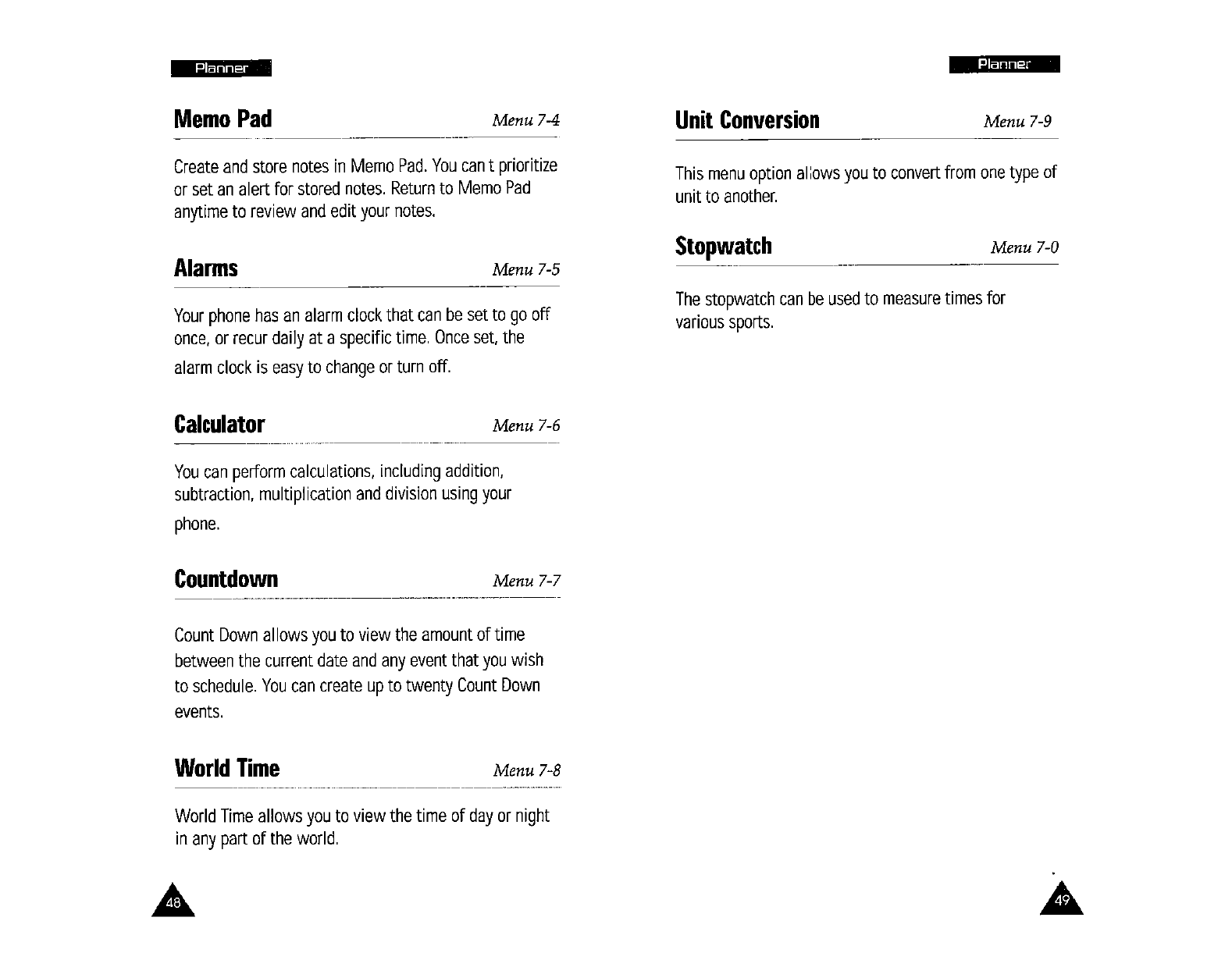 Planner

Memo Pad Menu 7-4

Create and store notes in Memo Pad. You can t prioritize or set an alert for stored notes. Return to Memo Pad anytime to review and edit your notes.

Alarms Menu 7-5

Your phone has an alarm clock that can be set to go off once, or recur daily at a specific time. Once set, the alarm clock is easy to change or turn off.

Calculator Menu 7-6

You can perform calculations, including addition, subtraction, multiplication and division using your phone.

Countdown Menu 7-7

Count Down allows you to view the amount of time between the current date and any event that you wish to schedule. You can create up to twenty Count Down events.

World Time Menu 7-8

World Time allows you to view the time of day or night in any part of the world.

48

Planner

Unit Conversion Menu 7-9

This menu option allows you to convert from one type of unit to another.

Stopwatch Menu 7-0

The stopwatch can be used to measure times for various sports.

49